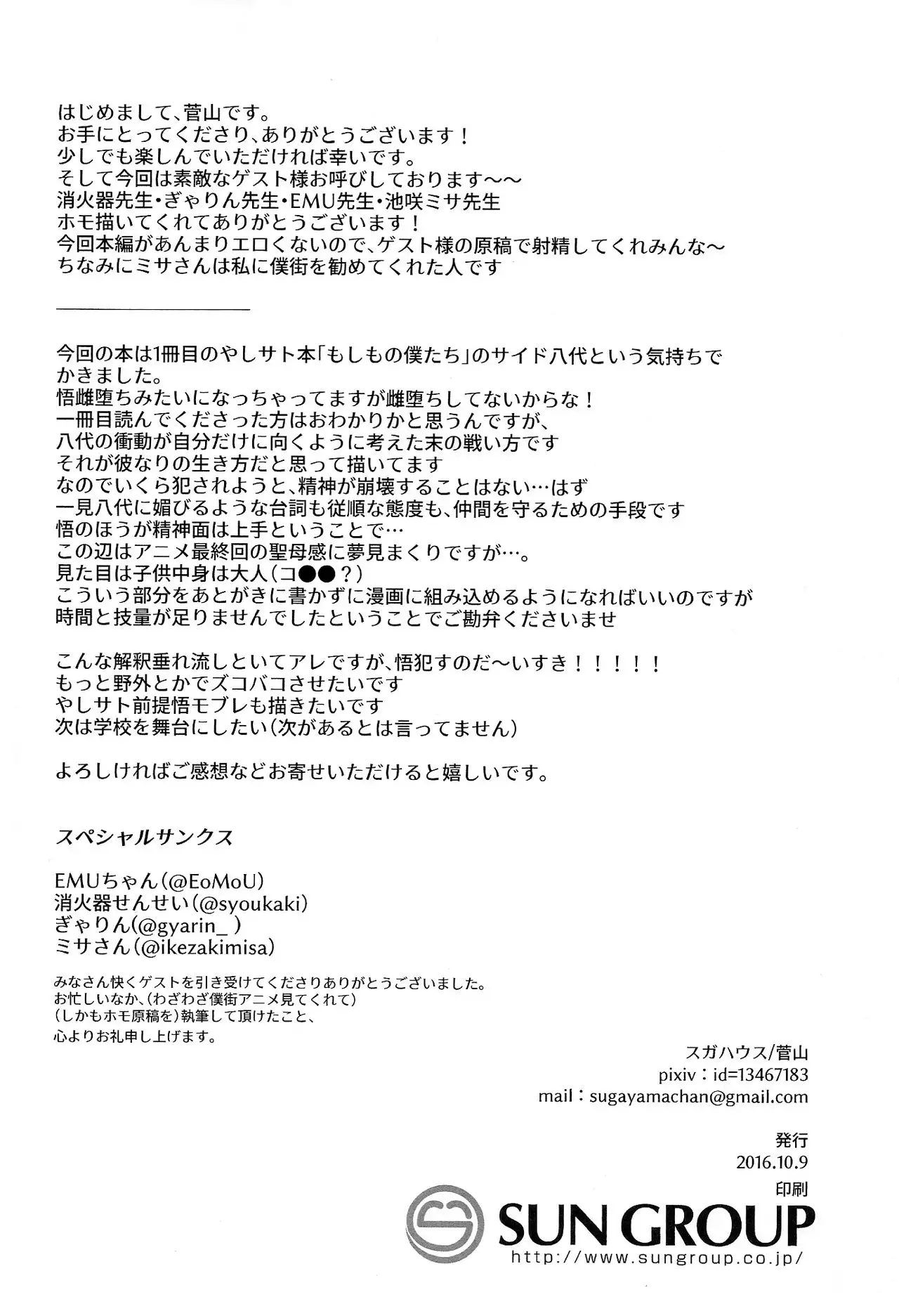 はじめまして、菅山です。
お手にとってくださり、ありがとうございます！
少しでも楽しんでいただければ幸いです。
そして今回は素敵なゲスト様お呼びしております～～
消火器先生・ぎゃりん先生・EMU先生・池咲ミサ先生
ホモ描いてくれてありがとうございます！
今回本編があんまりエロくないので、ゲスト様の原稿で射精してくれみんな～
ちなみにミサさんは私に僕街を勧めてくれた人です

今回の本は1冊目のやしサト本「もしもの僕たち」のサイド八代という気持ちでかきました。
悟雌堕ちみたいになっちゃってますが雌堕ちしてないからな！
一冊目読んでくださった方はおわかりかと思うんですが、
八代の衝動が自分だけに向くように考えた末の戦い方です
それが彼なりの生き方だと思って描いてます
なのでいくら犯されようと、精神が崩壊することはない…はず
一見八代に媚びるような台詞も従順な態度も、仲間を守るための手段です
悟のほうが精神面は上手ということで…
この辺はアニメ最終回の聖母感に夢見まくりですが…。
見た目は子供中身は大人（コ●●？）
こういう部分をあとがきに書かずに漫画に組み込めるようになればいいのですが
時間と技量が足りませんでしたということでご勘弁くださいませ

こんな解釈垂れ流しといてアレですが、悟犯すのだ～いすき！！！！！
もっと野外とかでズコバコさせたいです
やしサト前提悟モブレも描きたいです
次は学校を舞台にしたい（次があるとは言ってません）

よろしければご感想などお寄せいただけると嬉しいです。

スペシャルサンクス

EMUちゃん（@EoMoU）
消火器せんせい（@syoukaki）
ぎゃりん（@gyarin_）
ミサさん（@ikezakimisa）

みなさん快くゲストを引き受けてくださりありがとうございました。
お忙しいなか、（わざわざ僕街アニメ見てくれて）
（しかもホモ原稿を）執筆して頂けたこと、
心よりお礼申し上げます。

スガハウス/菅山
pixiv：id=13467183
mail：sugayamachan@gmail.com

発行
2016.10.9
印刷
SUN GROUP
http://www.sungroup.co.jp/